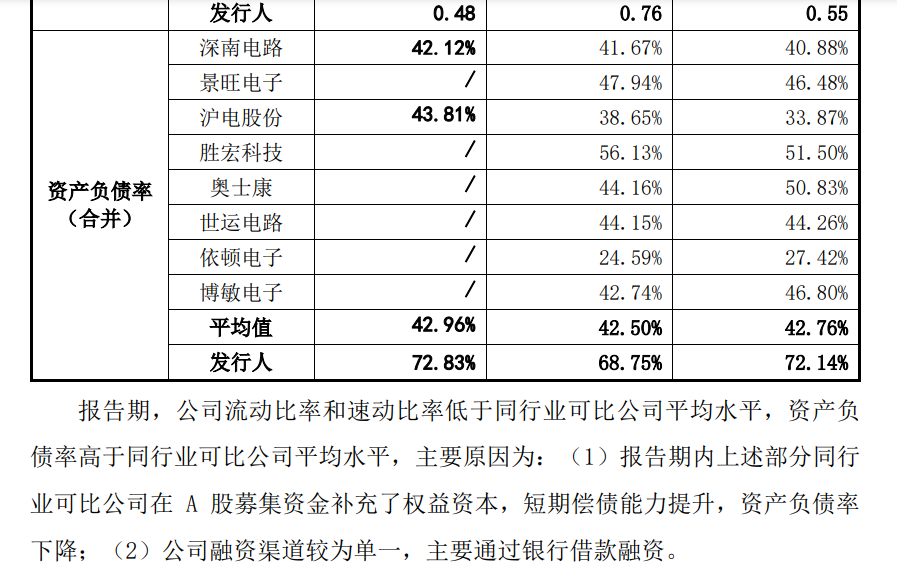 |  | 发行人 | 0.48 | 0.76 | 0.55 |
|---|---|---|---|---|
| 资产负债率（合并） | 深南电路 | 42.12% | 41.67% | 40.88% |
|  | 景旺电子 | / | 47.94% | 46.48% |
|  | 沪电股份 | 43.81% | 38.65% | 33.87% |
|  | 胜宏科技 | / | 56.13% | 51.50% |
|  | 奥士康 | / | 44.16% | 50.83% |
|  | 世运电路 | / | 44.15% | 44.26% |
|  | 依顿电子 | / | 24.59% | 27.42% |
|  | 博敏电子 | / | 42.74% | 46.80% |
|  | 平均值 | 42.96% | 42.50% | 42.76% |
|  | 发行人 | 72.83% | 68.75% | 72.14% |

报告期，公司流动比率和速动比率低于同行业可比公司平均水平，资产负债率高于同行业可比公司平均水平，主要原因为：（1）报告期内上述部分同行业可比公司在 A 股募集资金补充了权益资本，短期偿债能力提升，资产负债率下降；（2）公司融资渠道较为单一，主要通过银行借款融资。